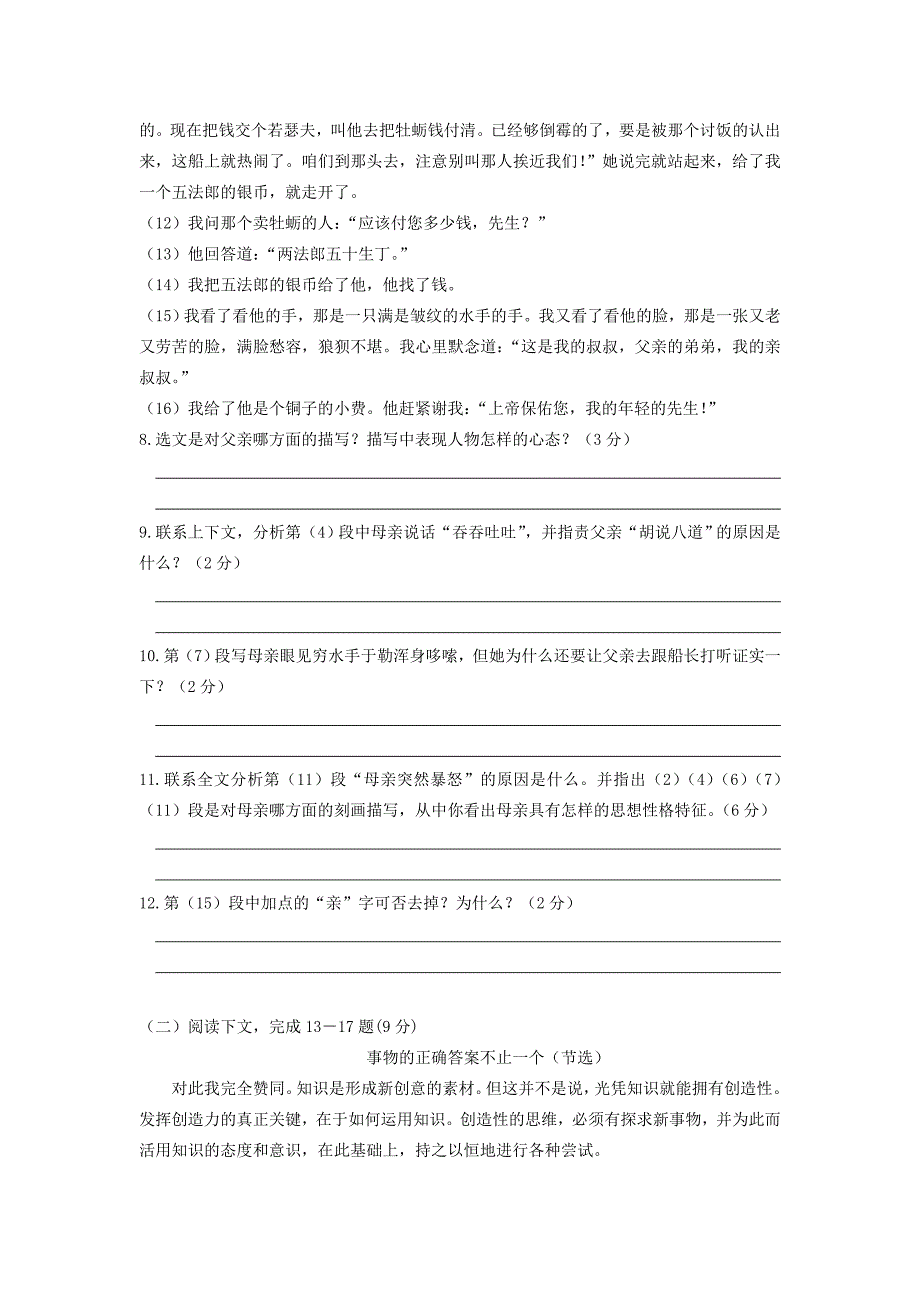 的。现在把钱交个若瑟夫，叫他去把牡蛎钱付清。已经够倒霉的了，要是被那个讨饭的认出来，这船上就热闹了。咱们到那头去，注意别叫那人挨近我们！”她说完就站起来，给了我一个五法郎的银币，就走开了。

（12）我问那个卖牡蛎的人：“应该付您多少钱，先生？”

（13）他回答道：“两法郎五十生丁。”

（14）我把五法郎的银币给了他，他找了钱。

（15）我看了看他的手，那是一只满是皱纹的水手的手。我又看了看他的脸，那是一张又老又劳苦的脸，满脸愁容，狼狈不堪。我心里默念道：“这是我的叔叔，父亲的弟弟，我的亲叔叔。”

（16）我给了他是个铜子的小费。他赶紧谢我：“上帝保佑您，我的年轻的先生！”

8.选文是对父亲哪方面的描写？描写中表现人物怎样的心态？（3分）

9.联系上下文，分析第（4）段中母亲说话“吞吞吐吐”，并指责父亲“胡说八道”的原因是什么？（2分）

10.第（7）段写母亲眼见穷水手于勒浑身哆嗦，但她为什么还要让父亲去跟船长打听证实一下？（2分）

11.联系全文分析第（11）段“母亲突然暴怒”的原因是什么。并指出（2）（4）（6）（7）（11）段是对母亲哪方面的刻画描写，从中你看出母亲具有怎样的思想性格特征。（6分）

12.第（15）段中加点的“亲”字可否去掉？为什么？（2分）

（二）阅读下文，完成13－17题(9分)

事物的正确答案不止一个（节选）

对此我完全赞同。知识是形成新创意的素材。但这并不是说，光凭知识就能拥有创造性。发挥创造力的真正关键，在于如何运用知识。创造性的思维，必须有探求新事物，并为此而活用知识的态度和意识，在此基础上，持之以恒地进行各种尝试。